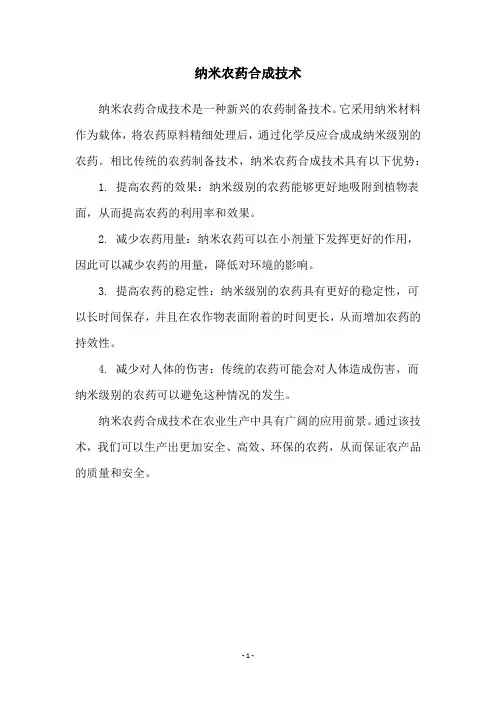 纳米农药合成技术

纳米农药合成技术是一种新兴的农药制备技术。它采用纳米材料作为载体，将农药原料精细处理后，通过化学反应合成成纳米级别的农药。相比传统的农药制备技术，纳米农药合成技术具有以下优势：

1. 提高农药的效果：纳米级别的农药能够更好地吸附到植物表面，从而提高农药的利用率和效果。

2. 减少农药用量：纳米农药可以在小剂量下发挥更好的作用，因此可以减少农药的用量，降低对环境的影响。

3. 提高农药的稳定性：纳米级别的农药具有更好的稳定性，可以长时间保存，并且在农作物表面附着的时间更长，从而增加农药的持效性。

4. 减少对人体的伤害：传统的农药可能会对人体造成伤害，而纳米级别的农药可以避免这种情况的发生。

纳米农药合成技术在农业生产中具有广阔的应用前景。通过该技术，我们可以生产出更加安全、高效、环保的农药，从而保证农产品的质量和安全。

- 1 -